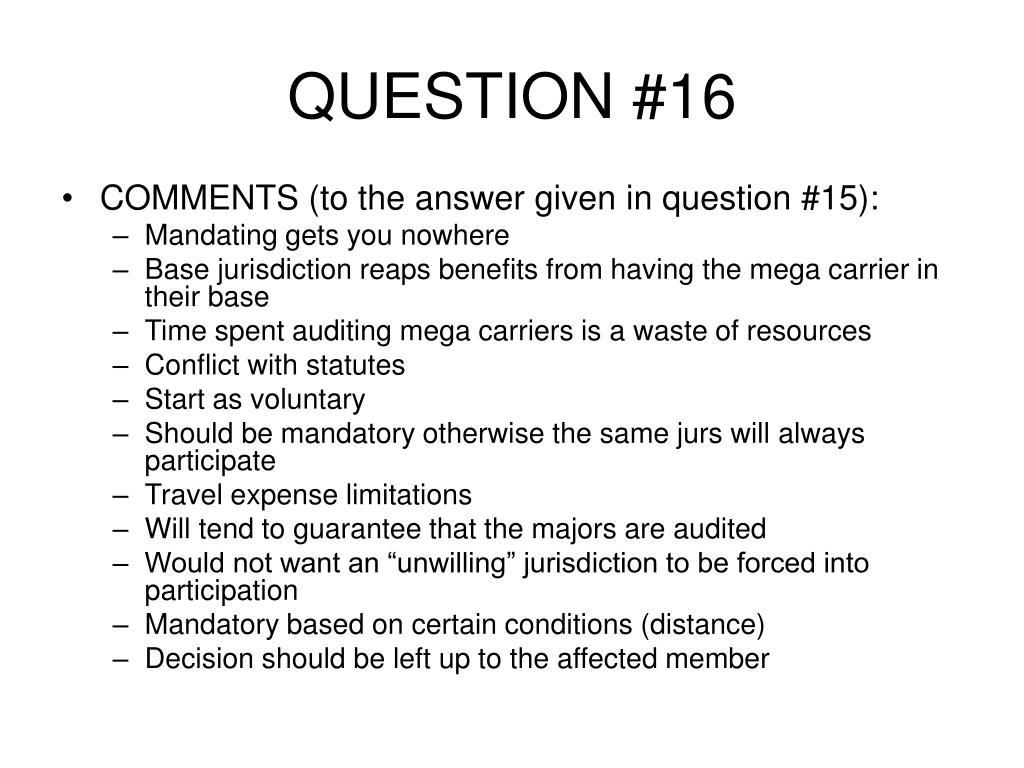 QUESTION #16

• COMMENTS (to the answer given in question #15):
– Mandating gets you nowhere
– Base jurisdiction reaps benefits from having the mega carrier in their base
– Time spent auditing mega carriers is a waste of resources
– Conflict with statutes
– Start as voluntary
– Should be mandatory otherwise the same jurs will always participate
– Travel expense limitations
– Will tend to guarantee that the majors are audited
– Would not want an “unwilling” jurisdiction to be forced into participation
– Mandatory based on certain conditions (distance)
– Decision should be left up to the affected member